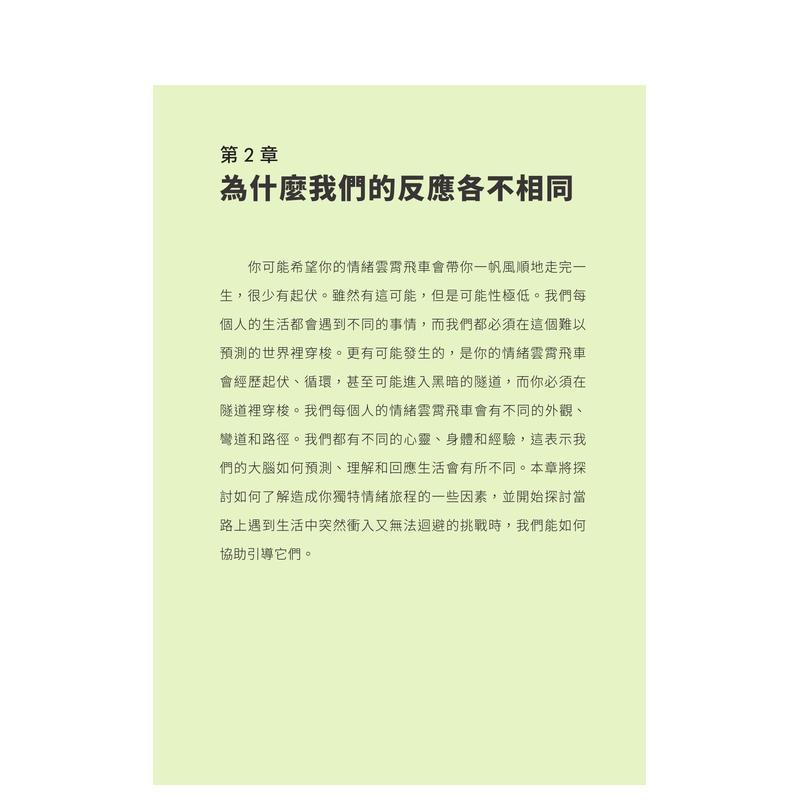 第2章
為什麼我們的反應各不相同

你可能希望你的情緒雲霄飛車會帶你一帆風順地走完一生，很少有起伏。雖然有這可能，但是可能性極低。我們每個人的生活都會遇到不同的事情，而我們都必須在這個難以預測的世界裡穿梭。更有可能發生的，是你的情緒雲霄飛車會經歷起伏、循環，甚至可能進入黑暗的隧道，而你必須在隧道裡穿梭。我們每個人的情緒雲霄飛車會有不同的外觀、彎道和路徑。我們都有不同的心靈、身體和經驗，這表示我們的大腦如何預測、理解和回應生活會有所不同。本章將探討如何了解造成你獨特情緒旅程的一些因素，並開始探討當路上遇到生活中突然衝入又無法迴避的挑戰時，我們能如何協助引導它們。